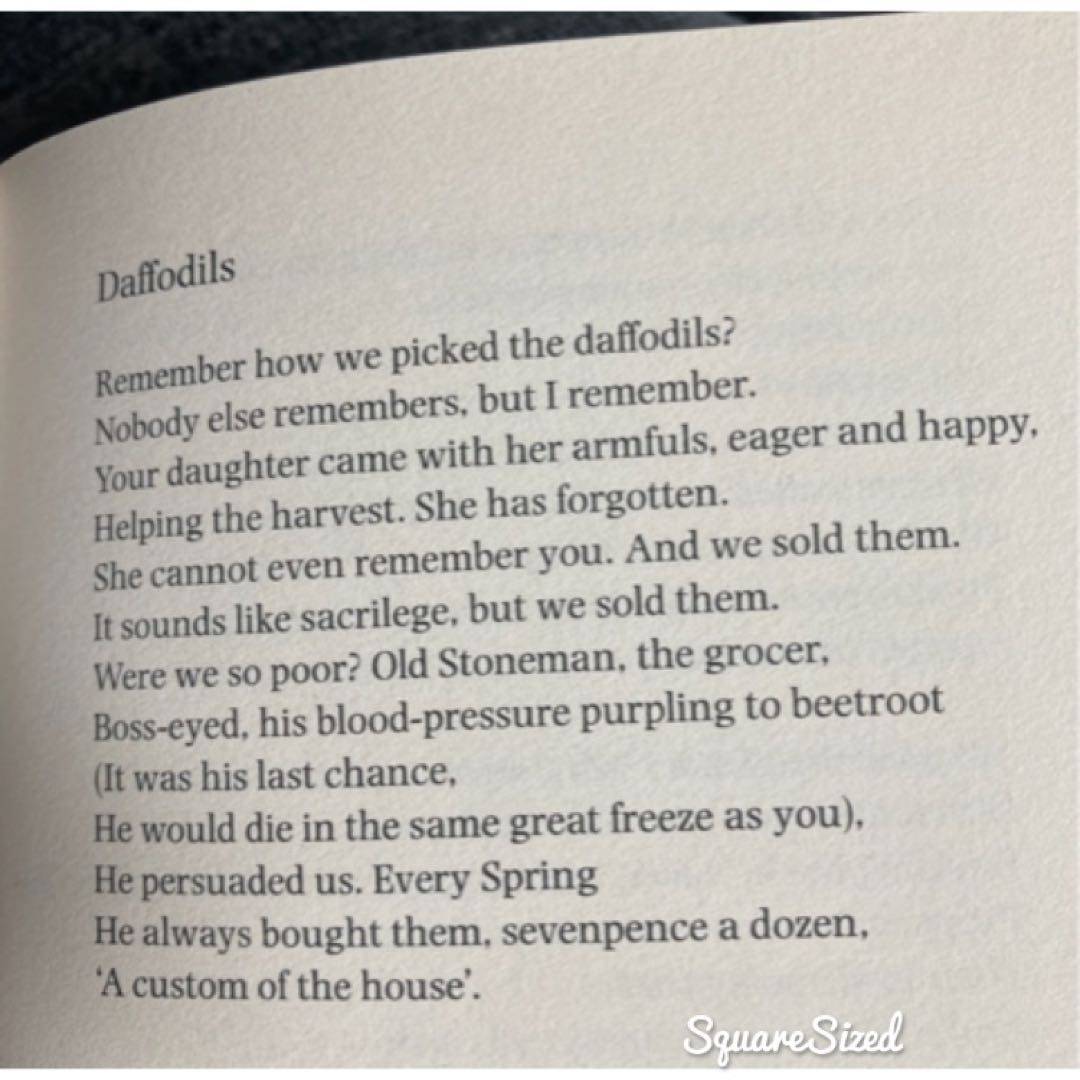 Daffodils

Remember how we picked the daffodils?
Nobody else remembers, but I remember.
Your daughter came with her armfuls, eager and happy,
Helping the harvest. She has forgotten.
She cannot even remember you. And we sold them.
It sounds like sacrilege, but we sold them.
Were we so poor? Old Stoneman, the grocer,
Boss-eyed, his blood-pressure purpling to beetroot
(It was his last chance,
He would die in the same great freeze as you),
He persuaded us. Every Spring
He always bought them, sevenpence a dozen,
'A custom of the house'.

SquareSized